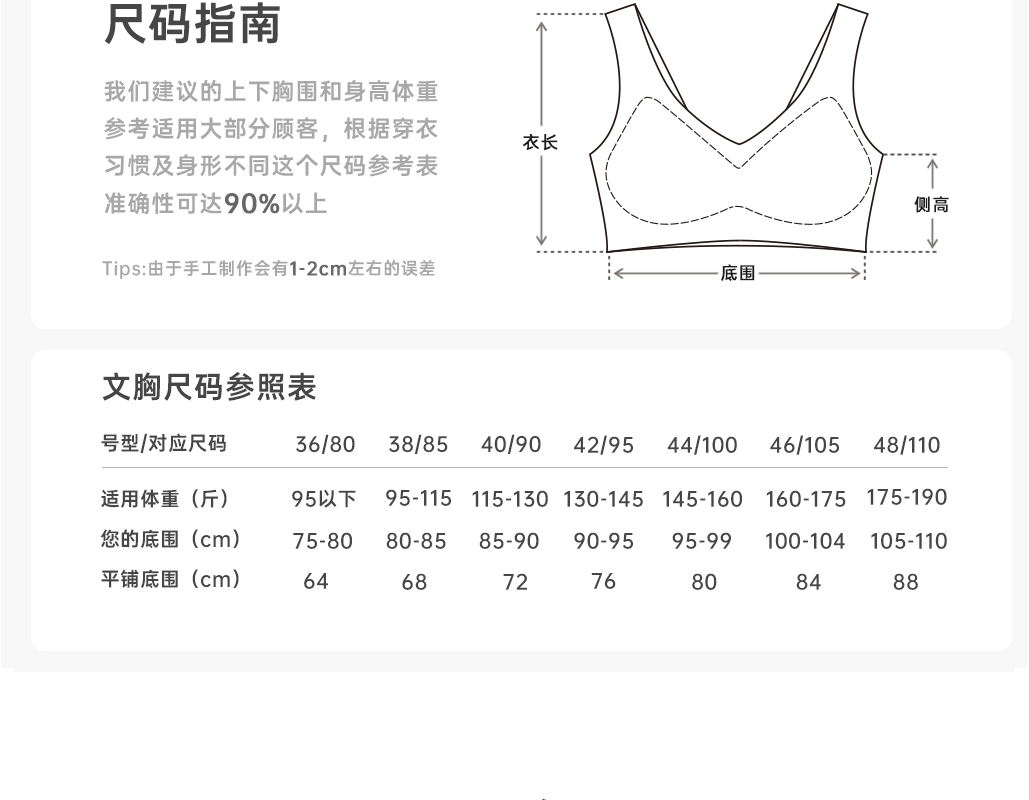 尺码指南

我们建议的上下胸围和身高体重参考适用大部分顾客，根据穿衣习惯及身形不同这个尺码参考表准确性可达90%以上

Tips:由于手工制作会有1-2cm左右的误差

衣长

侧高

底围

文胸尺码参照表

| 号型/对应尺码 | 36/80 | 38/85 | 40/90 | 42/95 | 44/100 | 46/105 | 48/110 |
|---|---|---|---|---|---|---|---|
| 适用体重（斤） | 95以下 | 95-115 | 115-130 | 130-145 | 145-160 | 160-175 | 175-190 |
| 您的底围（cm） | 75-80 | 80-85 | 85-90 | 90-95 | 95-99 | 100-104 | 105-110 |
| 平铺底围（cm） | 64 | 68 | 72 | 76 | 80 | 84 | 88 |